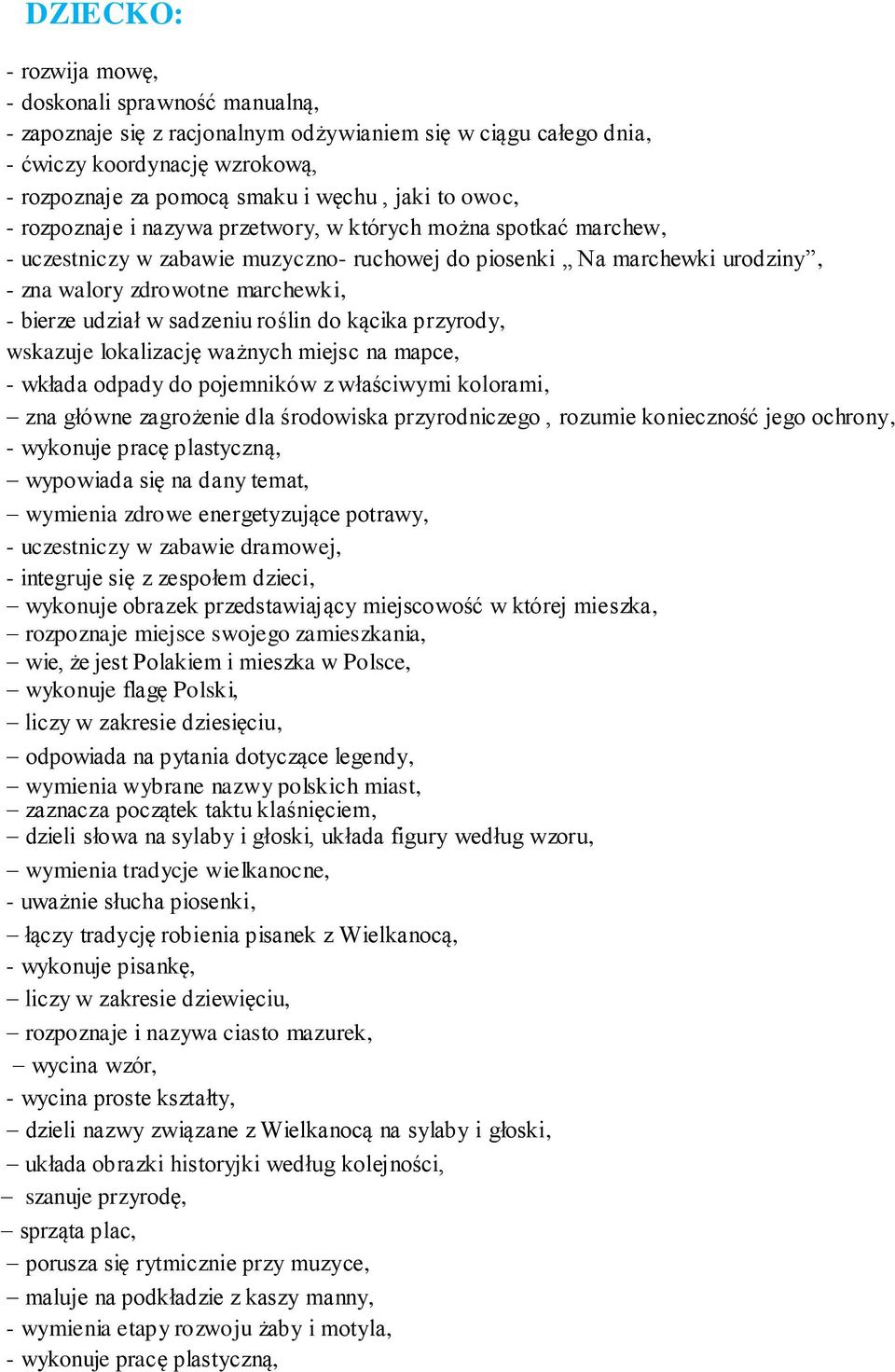 DZIECKO:

- rozwija mowę,
- doskonali sprawność manualną,
- zapoznaje się z racjonalnym odżywianiem się w ciągu całego dnia,
- ćwiczy koordynację wzrokową,
- rozpoznaje za pomocą smaku i węchu , jaki to owoc,
- rozpoznaje i nazywa przetwory, w których można spotkać marchew,
- uczestniczy w zabawie muzyczno- ruchowej do piosenki „ Na marchewki urodziny”,
- zna walory zdrowotne marchewki,
- bierze udział w sadzeniu roślin do kącika przyrody,
wskazuje lokalizację ważnych miejsc na mapce,
- wkłada odpady do pojemników z właściwymi kolorami,
– zna główne zagrożenie dla środowiska przyrodniczego , rozumie konieczność jego ochrony,
- wykonuje pracę plastyczną,
– wypowiada się na dany temat,
– wymienia zdrowe energetyzujące potrawy,
- uczestniczy w zabawie dramowej,
- integruje się z zespołem dzieci,
– wykonuje obrazek przedstawiający miejscowość w której mieszka,
– rozpoznaje miejsce swojego zamieszkania,
– wie, że jest Polakiem i mieszka w Polsce,
– wykonuje flagę Polski,
– liczy w zakresie dziesięciu,
– odpowiada na pytania dotyczące legendy,
– wymienia wybrane nazwy polskich miast,
– zaznacza początek taktu klaśnięciem,
– dzieli słowa na sylaby i głoski, układa figury według wzoru,
– wymienia tradycje wielkanocne,
- uważnie słucha piosenki,
– łączy tradycję robienia pisanek z Wielkanocą,
- wykonuje pisankę,
– liczy w zakresie dziewięciu,
– rozpoznaje i nazywa ciasto mazurek,
– wycina wzór,
- wycina proste kształty,
– dzieli nazwy związane z Wielkanocą na sylaby i głoski,
– układa obrazki historyjki według kolejności,
– szanuje przyrodę,
– sprząta plac,
– porusza się rytmicznie przy muzyce,
– maluje na podkładzie z kaszy manny,
- wymienia etapy rozwoju żaby i motyla,
- wykonuje pracę plastyczną,